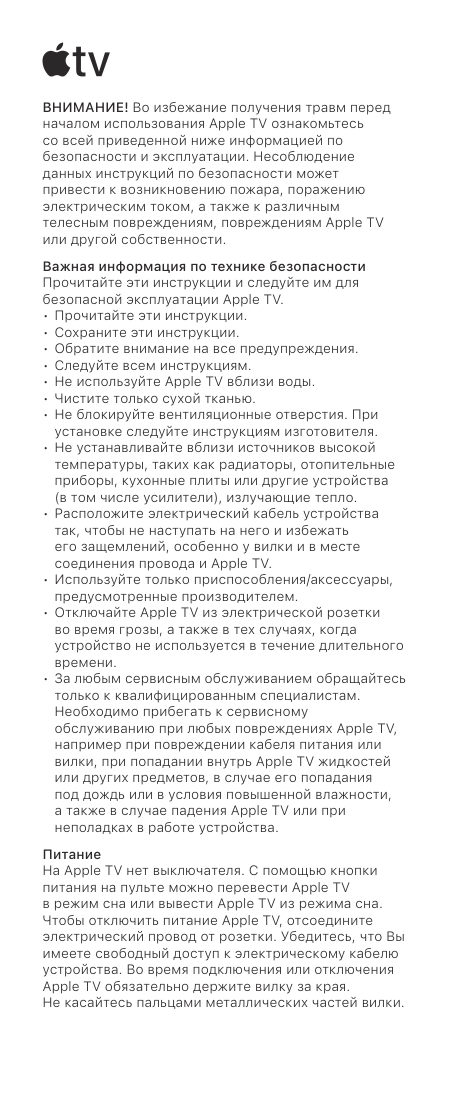 tv

ВНИМАНИЕ! Во избежание получения травм перед началом использования Apple TV ознакомьтесь со всей приведенной ниже информацией по безопасности и эксплуатации. Несоблюдение данных инструкций по безопасности может привести к возникновению пожара, поражению электрическим током, а также к различным телесным повреждениям, повреждениям Apple TV или другой собственности.

Важная информация по технике безопасности
Прочитайте эти инструкции и следуйте им для безопасной эксплуатации Apple TV.
• Прочитайте эти инструкции.
• Сохраните эти инструкции.
• Обратите внимание на все предупреждения.
• Следуйте всем инструкциям.
• Не используйте Apple TV вблизи воды.
• Чистите только сухой тканью.
• Не блокируйте вентиляционные отверстия. При установке следуйте инструкциям изготовителя.
• Не устанавливайте вблизи источников высокой температуры, таких как радиаторы, отопительные приборы, кухонные плиты или другие устройства (в том числе усилители), излучающие тепло.
• Расположите электрический кабель устройства так, чтобы не наступать на него и избежать его защемлений, особенно у вилки и в месте соединения провода и Apple TV.
• Используйте только приспособления/аксессуары, предусмотренные производителем.
• Отключайте Apple TV из электрической розетки во время грозы, а также в тех случаях, когда устройство не используется в течение длительного времени.
• За любым сервисным обслуживанием обращайтесь только к квалифицированным специалистам. Необходимо прибегать к сервисному обслуживанию при любых повреждениях Apple TV, например при повреждении кабеля питания или вилки, при попадании внутрь Apple TV жидкостей или других предметов, в случае его попадания под дождь или в условия повышенной влажности, а также в случае падения Apple TV или при неполадках в работе устройства.

Питание
На Apple TV нет выключателя. С помощью кнопки питания на пульте можно перевести Apple TV в режим сна или вывести Apple TV из режима сна. Чтобы отключить питание Apple TV, отсоедините электрический провод от розетки. Убедитесь, что Вы имеете свободный доступ к электрическому кабелю устройства. Во время подключения или отключения Apple TV обязательно держите вилку за края. Не касайтесь пальцами металлических частей вилки.